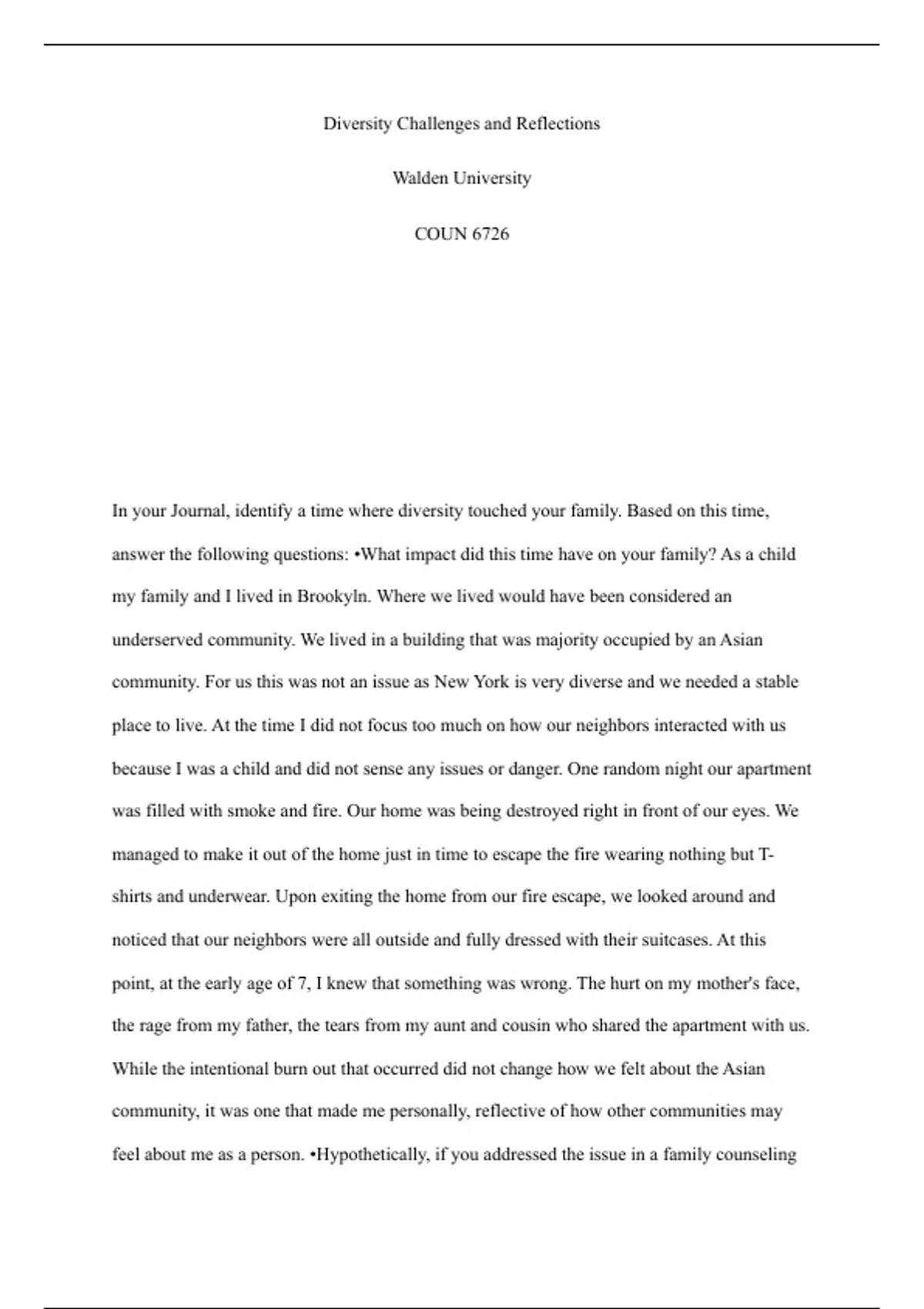 Diversity Challenges and Reflections

Walden University

COUN 6726

In your Journal, identify a time where diversity touched your family. Based on this time, answer the following questions: •What impact did this time have on your family? As a child my family and I lived in Brookyln. Where we lived would have been considered an underserved community. We lived in a building that was majority occupied by an Asian community. For us this was not an issue as New York is very diverse and we needed a stable place to live. At the time I did not focus too much on how our neighbors interacted with us because I was a child and did not sense any issues or danger. One random night our apartment was filled with smoke and fire. Our home was being destroyed right in front of our eyes. We managed to make it out of the home just in time to escape the fire wearing nothing but T-shirts and underwear. Upon exiting the home from our fire escape, we looked around and noticed that our neighbors were all outside and fully dressed with their suitcases. At this point, at the early age of 7, I knew that something was wrong. The hurt on my mother's face, the rage from my father, the tears from my aunt and cousin who shared the apartment with us. While the intentional burn out that occurred did not change how we felt about the Asian community, it was one that made me personally, reflective of how other communities may feel about me as a person. •Hypothetically, if you addressed the issue in a family counseling